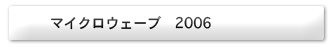 マイクロウェーブ　2006